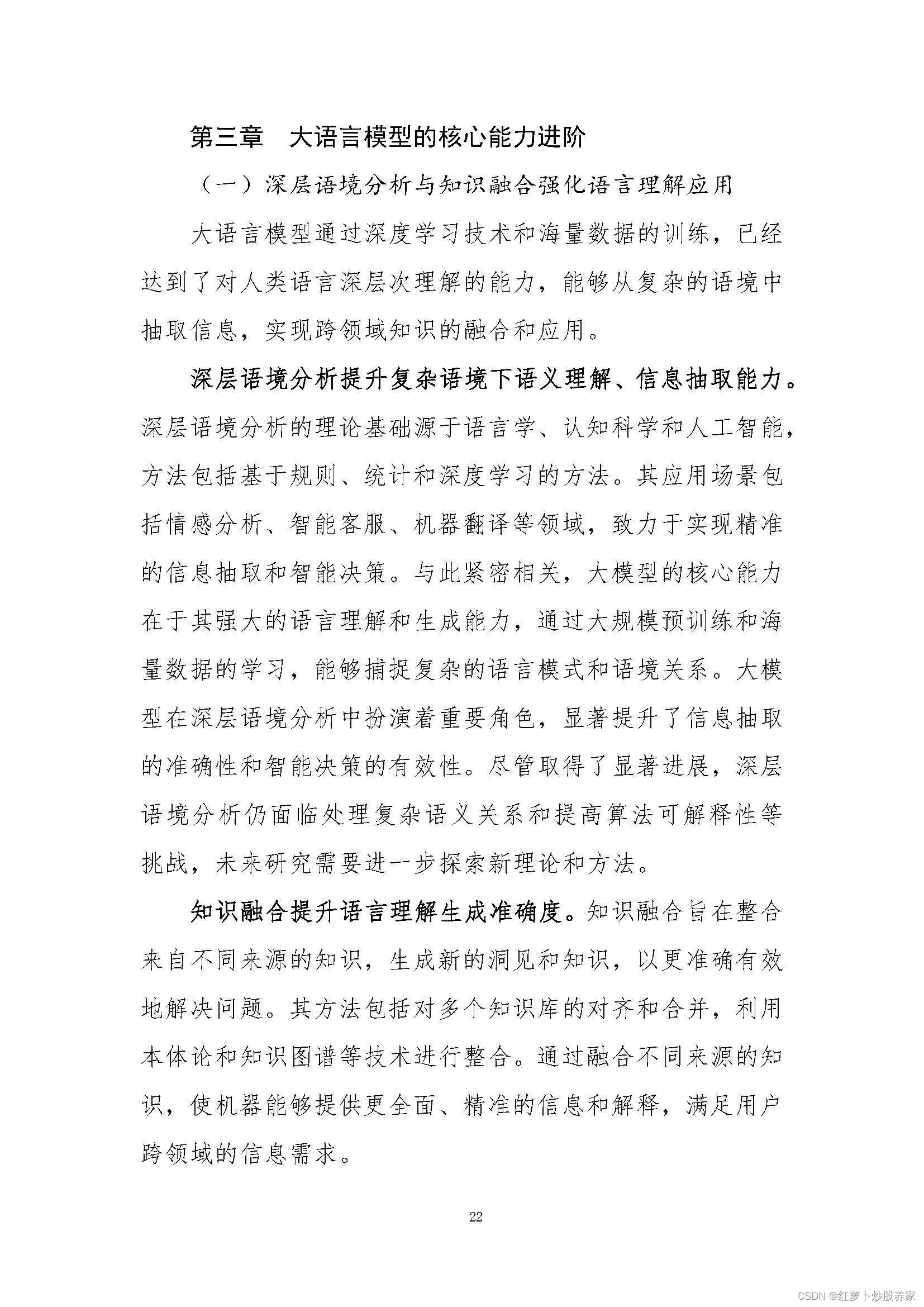 第三章 大语言模型的核心能力进阶

（一）深层语境分析与知识融合强化语言理解应用

大语言模型通过深度学习技术和海量数据的训练，已经达到了对人类语言深层次理解的能力，能够从复杂的语境中抽取信息，实现跨领域知识的融合和应用。

深层语境分析提升复杂语境下语义理解、信息抽取能力。深层语境分析的理论基础源于语言学、认知科学和人工智能，方法包括基于规则、统计和深度学习的方法。其应用场景包括情感分析、智能客服、机器翻译等领域，致力于实现精准的信息抽取和智能决策。与此紧密相关，大模型的核心能力在于其强大的语言理解和生成能力，通过大规模预训练和海量数据的学习，能够捕捉复杂的语言模式和语境关系。大模型在深层语境分析中扮演着重要角色，显著提升了信息抽取的准确性和智能决策的有效性。尽管取得了显著进展，深层语境分析仍面临处理复杂语义关系和提高算法可解释性等挑战，未来研究需要进一步探索新理论和方法。

知识融合提升语言理解生成准确度。知识融合旨在整合来自不同来源的知识，生成新的洞见和知识，以更准确有效地解决问题。其方法包括对多个知识库的对齐和合并，利用本体论和知识图谱等技术进行整合。通过融合不同来源的知识，使机器能够提供更全面、精准的信息和解释，满足用户跨领域的信息需求。

22

CSDN @红萝卜炒股养家